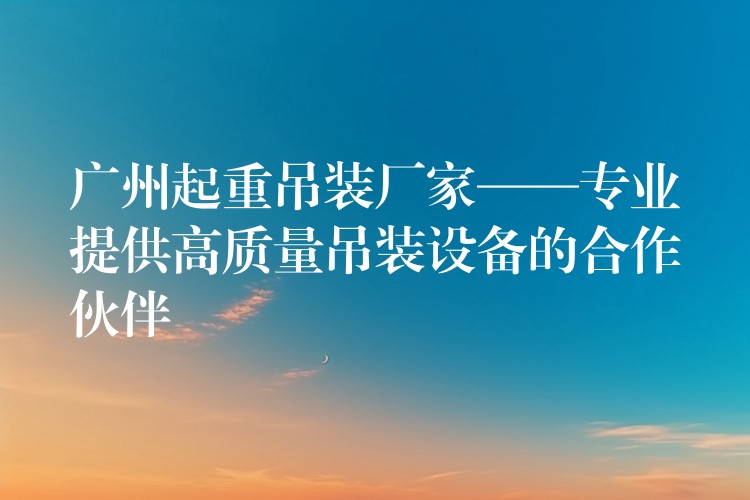 广州起重吊装厂家——专业提供高质量吊装设备的合作伙伴